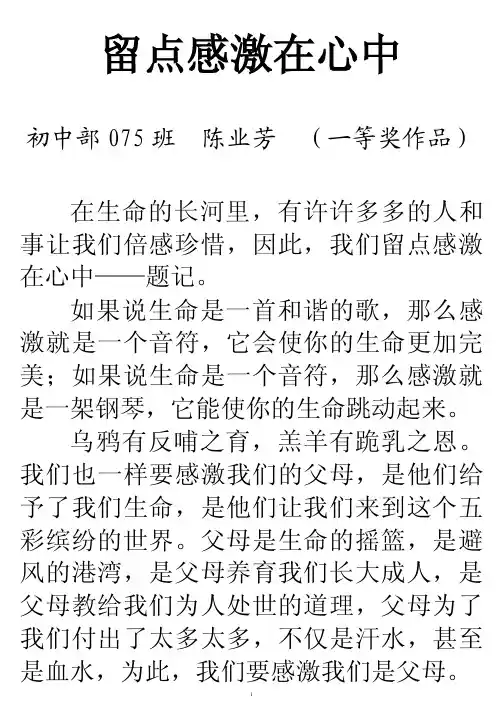 留点感激在心中

初中部 075 班　陈业芳　（一等奖作品）

在生命的长河里，有许许多多的人和事让我们倍感珍惜，因此，我们留点感激在心中——题记。

如果说生命是一首和谐的歌，那么感激就是一个音符，它会使你的生命更加完美；如果说生命是一个音符，那么感激就是一架钢琴，它能使你的生命跳动起来。

乌鸦有反哺之育，羔羊有跪乳之恩。我们也一样要感激我们的父母，是他们给予了我们生命，是他们让我们来到这个五彩缤纷的世界。父母是生命的摇篮，是避风的港湾，是父母养育我们长大成人，是父母教给我们为人处世的道理，父母为了我们付出了太多太多，不仅是汗水，甚至是血水，为此，我们要感激我们是父母。